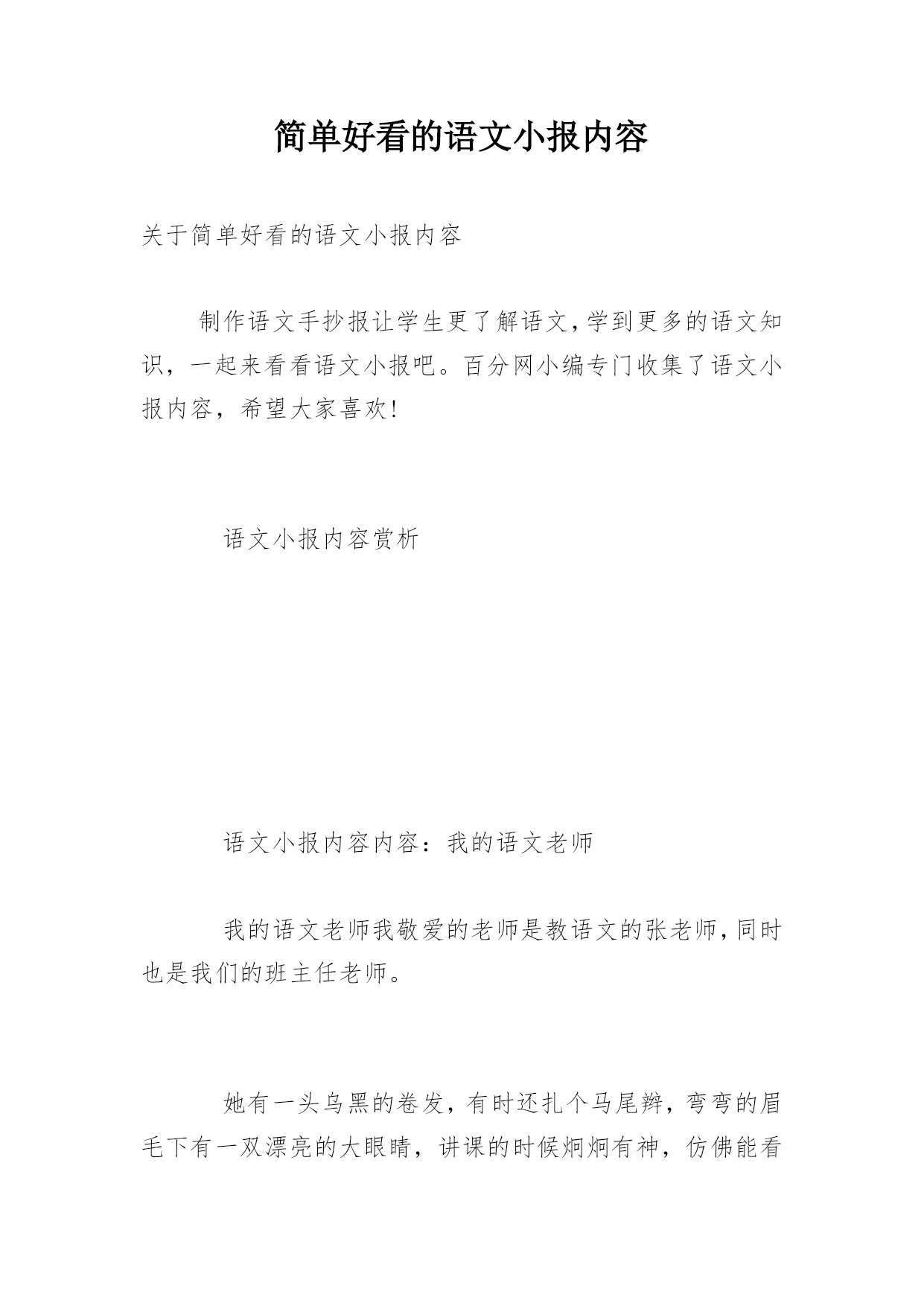 简单好看的语文小报内容

关于简单好看的语文小报内容

制作语文手抄报让学生更了解语文，学到更多的语文知识，一起来看看语文小报吧。百分网小编专门收集了语文小报内容，希望大家喜欢！

语文小报内容赏析

语文小报内容内容：我的语文老师

我的语文老师我敬爱的老师是教语文的张老师，同时也是我们的班主任老师。

她有一头乌黑的卷发，有时还扎个马尾辫，弯弯的眉毛下有一双漂亮的大眼睛，讲课的时候炯炯有神，仿佛能看